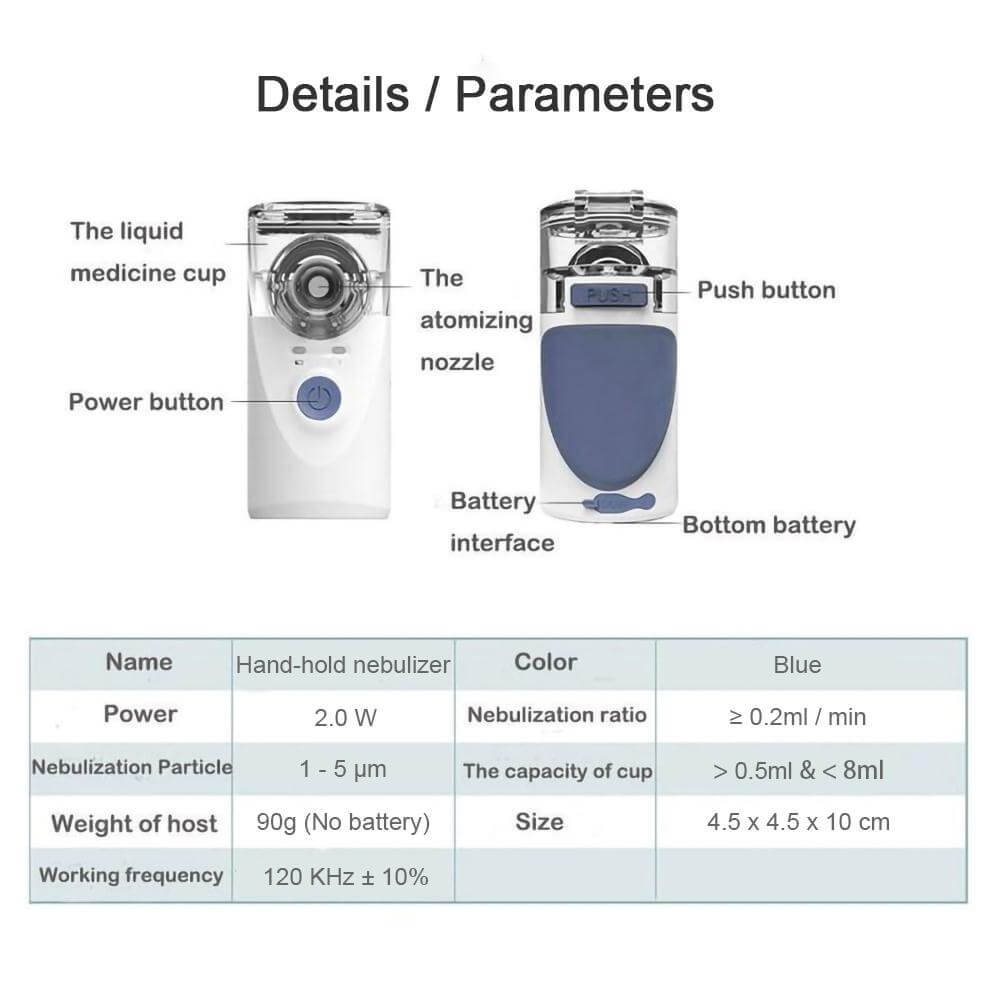 Details / Parameters

The liquid medicine cup

The atomizing nozzle

Power button

PUSH

Push button

Battery interface

Bottom battery

| Name | Hand-hold nebulizer | Color | Blue |
|---|---|---|---|
| Power | 2.0 W | Nebulization ratio | ≥ 0.2ml / min |
| Nebulization Particle | 1 - 5 μm | The capacity of cup | > 0.5ml & < 8ml |
| Weight of host | 90g (No battery) | Size | 4.5 x 4.5 x 10 cm |
| Working frequency | 120 KHz ± 10% | | |